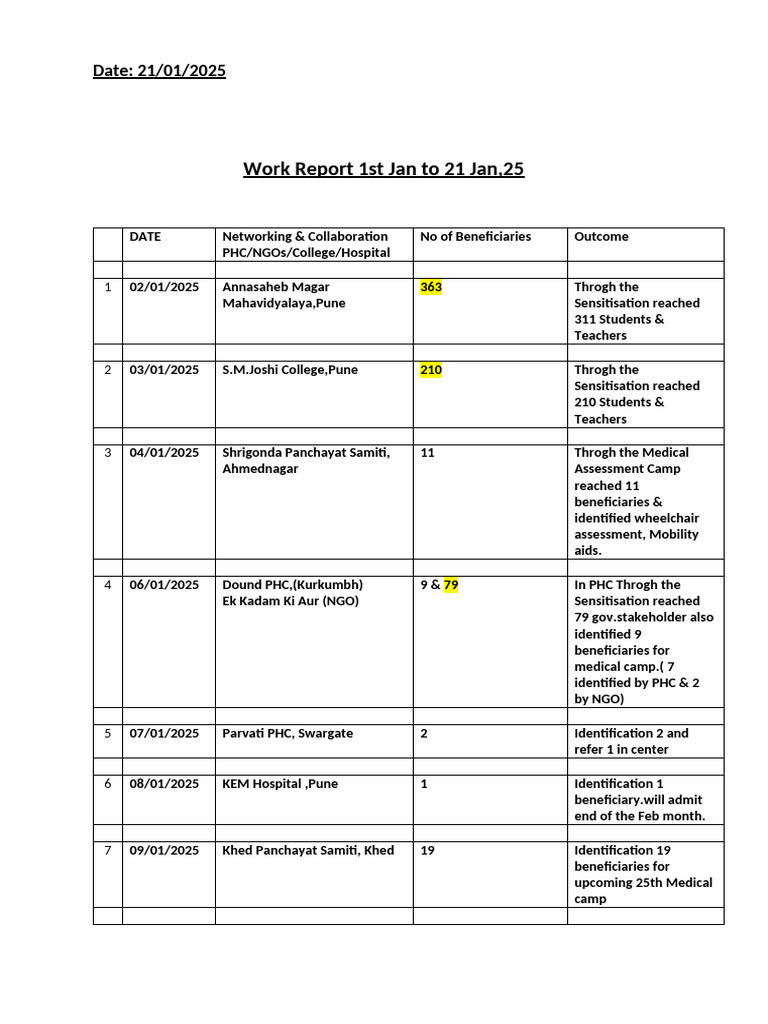 Date: 21/01/2025

Work Report 1st Jan to 21 Jan,25

| | DATE | Networking & Collaboration PHC/NGOs/College/Hospital | No of Beneficiaries | Outcome |
|---|---|---|---|---|
| | | | | |
| 1 | 02/01/2025 | Annasaheb Magar Mahavidyalaya,Pune | 363 | Throgh the Sensitisation reached 311 Students & Teachers |
| | | | | |
| 2 | 03/01/2025 | S.M.Joshi College,Pune | 210 | Throgh the Sensitisation reached 210 Students & Teachers |
| | | | | |
| 3 | 04/01/2025 | Shrigonda Panchayat Samiti, Ahmednagar | 11 | Throgh the Medical Assessment Camp reached 11 beneficiaries & identified wheelchair assessment, Mobility aids. |
| | | | | |
| 4 | 06/01/2025 | Dound PHC,(Kurkumbh) Ek Kadam Ki Aur (NGO) | 9 & 79 | In PHC Throgh the Sensitisation reached 79 gov.stakeholder also identified 9 beneficiaries for medical camp.( 7 identified by PHC & 2 by NGO) |
| | | | | |
| 5 | 07/01/2025 | Parvati PHC, Swargate | 2 | Identification 2 and refer 1 in center |
| | | | | |
| 6 | 08/01/2025 | KEM Hospital ,Pune | 1 | Identification 1 beneficiary.will admit end of the Feb month. |
| | | | | |
| 7 | 09/01/2025 | Khed Panchayat Samiti, Khed | 19 | Identification 19 beneficiaries for upcoming 25th Medical camp |
| | | | | |